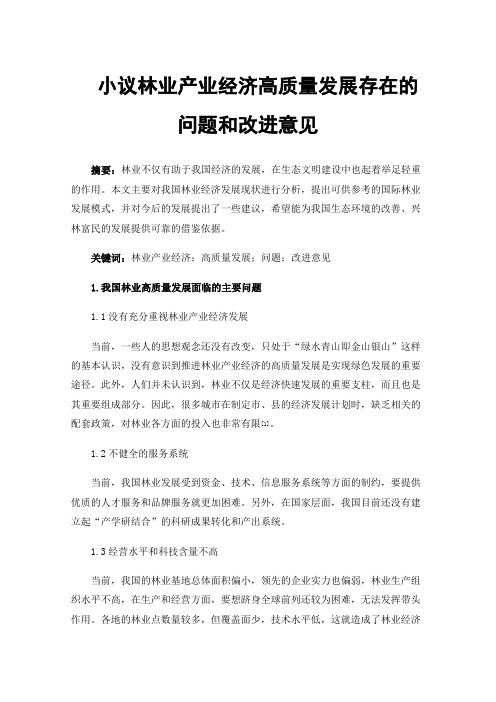 小议林业产业经济高质量发展存在的问题和改进意见

摘要：林业不仅有助于我国经济的发展，在生态文明建设中也起着举足轻重的作用。本文主要对我国林业经济发展现状进行分析，提出可供参考的国际林业发展模式，并对今后的发展提出了一些建议，希望能为我国生态环境的改善、兴林富民的发展提供可靠的借鉴依据。

关键词：林业产业经济；高质量发展；问题；改进意见

1.我国林业高质量发展面临的主要问题

1.1没有充分重视林业产业经济发展

当前，一些人的思想观念还没有改变，只处于“绿水青山即金山银山”这样的基本认识，没有意识到推进林业产业经济的高质量发展是实现绿色发展的重要途径。此外，人们并未认识到，林业不仅是经济快速发展的重要支柱，而且也是其重要组成部分。因此，很多城市在制定市、县的经济发展计划时，缺乏相关的配套政策，对林业各方面的投入也非常有限[1]。

1.2不健全的服务系统

当前，我国林业发展受到资金、技术、信息服务系统等方面的制约，要提供优质的人才服务和品牌服务就更加困难。另外，在国家层面，我国目前还没有建立起“产学研结合”的科研成果转化和产出系统。

1.3经营水平和科技含量不高

当前，我国的林业基地总体面积偏小，领先的企业实力也偏弱，林业生产组织水平不高，在生产和经营方面，要想跻身全球前列还较为困难，无法发挥带头作用。各地的林业点数量较多，但覆盖面少，技术水平低，这就造成了林业经济